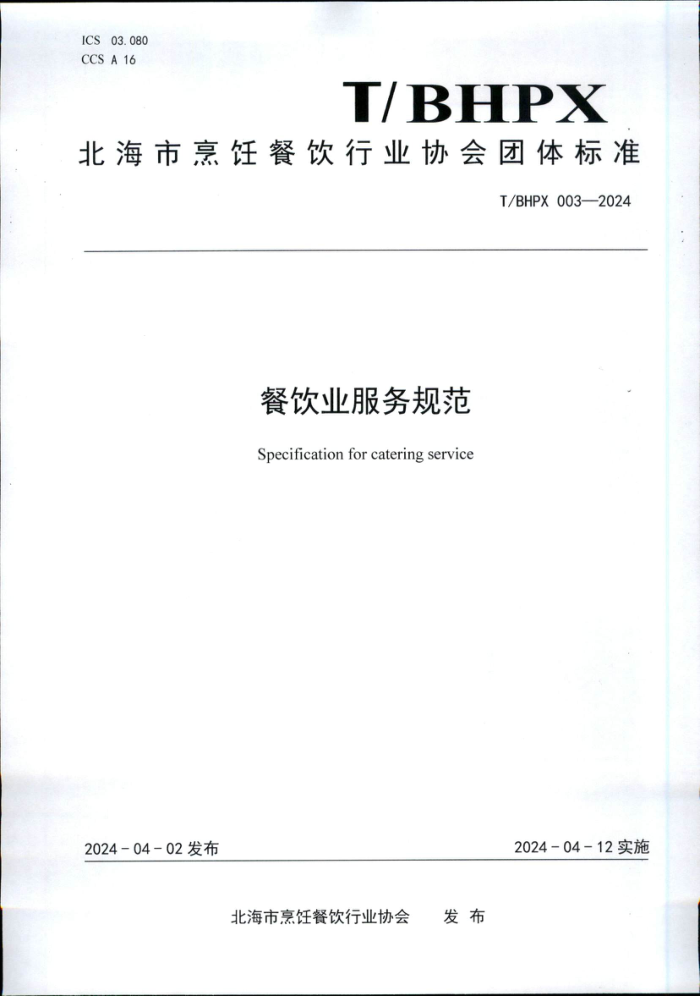 ICS 03.080
CCS A 16

T/BHPX

北海市烹饪餐饮行业协会团体标准

T/BHPX 003—2024

餐饮业服务规范

Specification for catering service

2024-04-02 发布

2024-04-12 实施

北海市烹饪餐饮行业协会 发布